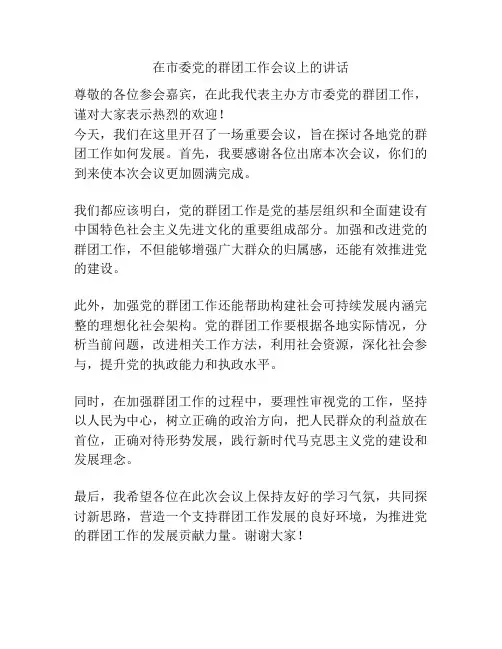 在市委党的群团工作会议上的讲话

尊敬的各位参会嘉宾，在此我代表主办方市委党的群团工作，谨对大家表示热烈的欢迎！
今天，我们在这里开召了一场重要会议，旨在探讨各地党的群团工作如何发展。首先，我要感谢各位出席本次会议，你们的到来使本次会议更加圆满完成。

我们都应该明白，党的群团工作是党的基层组织和全面建设有中国特色社会主义先进文化的重要组成部分。加强和改进党的群团工作，不但能够增强广大群众的归属感，还能有效推进党的建设。

此外，加强党的群团工作还能帮助构建社会可持续发展内涵完整的理想化社会架构。党的群团工作要根据各地实际情况，分析当前问题，改进相关工作方法，利用社会资源，深化社会参与，提升党的执政能力和执政水平。

同时，在加强群团工作的过程中，要理性审视党的工作，坚持以人民为中心，树立正确的政治方向，把人民群众的利益放在首位，正确对待形势发展，践行新时代马克思主义党的建设和发展理念。

最后，我希望各位在此次会议上保持友好的学习气氛，共同探讨新思路，营造一个支持群团工作发展的良好环境，为推进党的群团工作的发展贡献力量。谢谢大家！